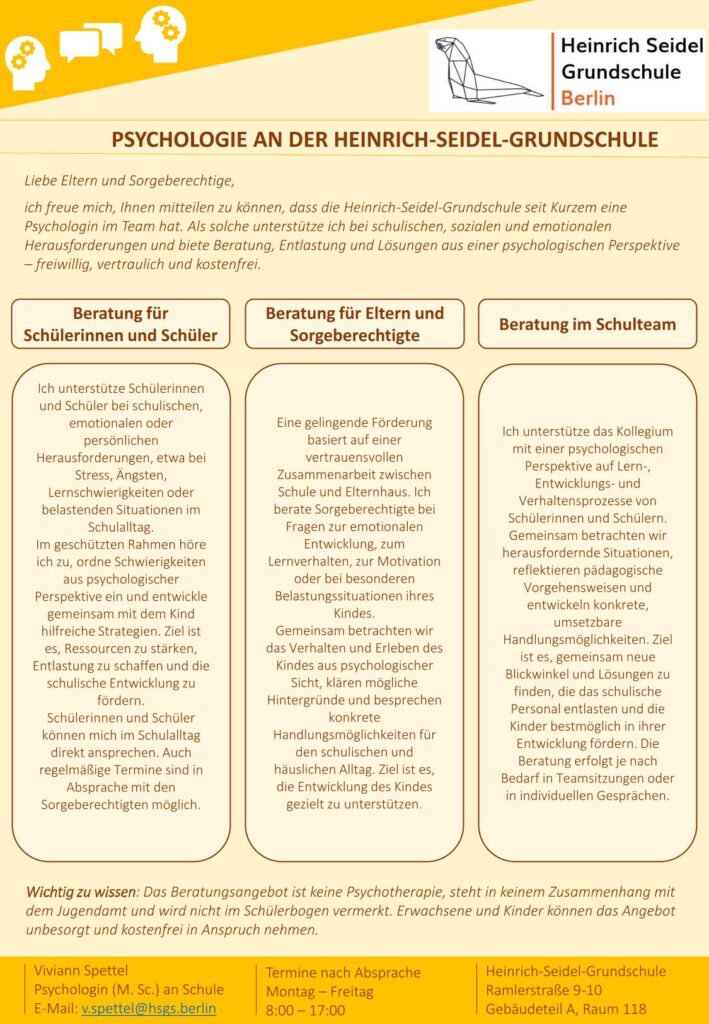 Heinrich Seidel Grundschule Berlin

PSYCHOLOGIE AN DER HEINRICH-SEIDEL-GRUNDSCHULE

Liebe Eltern und Sorgeberechtige,

ich freue mich, Ihnen mitteilen zu können, dass die Heinrich-Seidel-Grundschule seit Kurzem eine Psychologin im Team hat. Als solche unterstütze ich bei schulischen, sozialen und emotionalen Herausforderungen und biete Beratung, Entlastung und Lösungen aus einer psychologischen Perspektive – freiwillig, vertraulich und kostenfrei.

Beratung für Schülerinnen und Schüler

Ich unterstütze Schülerinnen und Schüler bei schulischen, emotionalen oder persönlichen Herausforderungen, etwa bei Stress, Ängsten, Lernschwierigkeiten oder belastenden Situationen im Schulalltag.
Im geschützten Rahmen höre ich zu, ordne Schwierigkeiten aus psychologischer Perspektive ein und entwickle gemeinsam mit dem Kind hilfreiche Strategien. Ziel ist es, Ressourcen zu stärken, Entlastung zu schaffen und die schulische Entwicklung zu fördern.
Schülerinnen und Schüler können mich im Schulalltag direkt ansprechen. Auch regelmäßige Termine sind in Absprache mit den Sorgeberechtigten möglich.

Beratung für Eltern und Sorgeberechtigte

Eine gelingende Förderung basiert auf einer vertrauensvollen Zusammenarbeit zwischen Schule und Elternhaus. Ich berate Sorgeberechtigte bei Fragen zur emotionalen Entwicklung, zum Lernverhalten, zur Motivation oder bei besonderen Belastungssituationen ihres Kindes.
Gemeinsam betrachten wir das Verhalten und Erleben des Kindes aus psychologischer Sicht, klären mögliche Hintergründe und besprechen konkrete Handlungsmöglichkeiten für den schulischen und häuslichen Alltag. Ziel ist es, die Entwicklung des Kindes gezielt zu unterstützen.

Beratung im Schulteam

Ich unterstütze das Kollegium mit einer psychologischen Perspektive auf Lern-, Entwicklungs- und Verhaltensprozesse von Schülerinnen und Schülern. Gemeinsam betrachten wir herausfordernde Situationen, reflektieren pädagogische Vorgehensweisen und entwickeln konkrete, umsetzbare Handlungsmöglichkeiten. Ziel ist es, gemeinsam neue Blickwinkel und Lösungen zu finden, die das schulische Personal entlasten und die Kinder bestmöglich in ihrer Entwicklung fördern. Die Beratung erfolgt je nach Bedarf in Teamsitzungen oder in individuellen Gesprächen.

Wichtig zu wissen: Das Beratungsangebot ist keine Psychotherapie, steht in keinem Zusammenhang mit dem Jugendamt und wird nicht im Schülerbogen vermerkt. Erwachsene und Kinder können das Angebot unbesorgt und kostenfrei in Anspruch nehmen.

Viviann Spettel
Psychologin (M. Sc.) an Schule
E-Mail: v.spettel@hsgs.berlin

Termine nach Absprache
Montag – Freitag
8:00 – 17:00

Heinrich-Seidel-Grundschule
Ramlerstraße 9-10
Gebäudeteil A, Raum 118